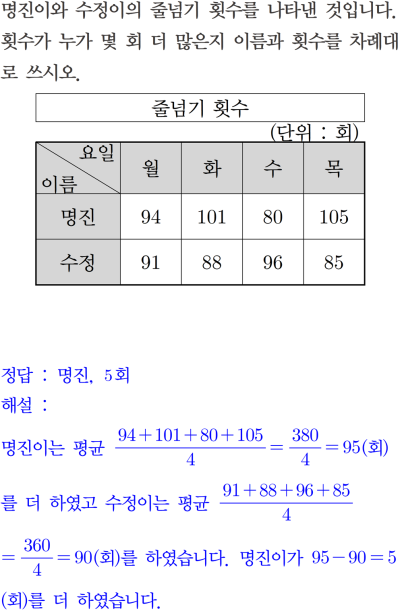 명진이와 수정이의 줄넘기 횟수를 나타낸 것입니다. 횟수가 누가 몇 회 더 많은지 이름과 횟수를 차례대로 쓰시오.

줄넘기 횟수

(단위 : 회)

| 요일 / 이름 | 월 | 화 | 수 | 목 |
|---|---|---|---|---|
| 명진 | 94 | 101 | 80 | 105 |
| 수정 | 91 | 88 | 96 | 85 |

정답 : 명진, 5회

해설 :

명진이는 평균 $\frac{94+101+80+105}{4}=\frac{380}{4}=95$(회)를 더 하였고 수정이는 평균 $\frac{91+88+96+85}{4}=\frac{360}{4}=90$(회)를 하였습니다. 명진이가 $95-90=5$(회)를 더 하였습니다.